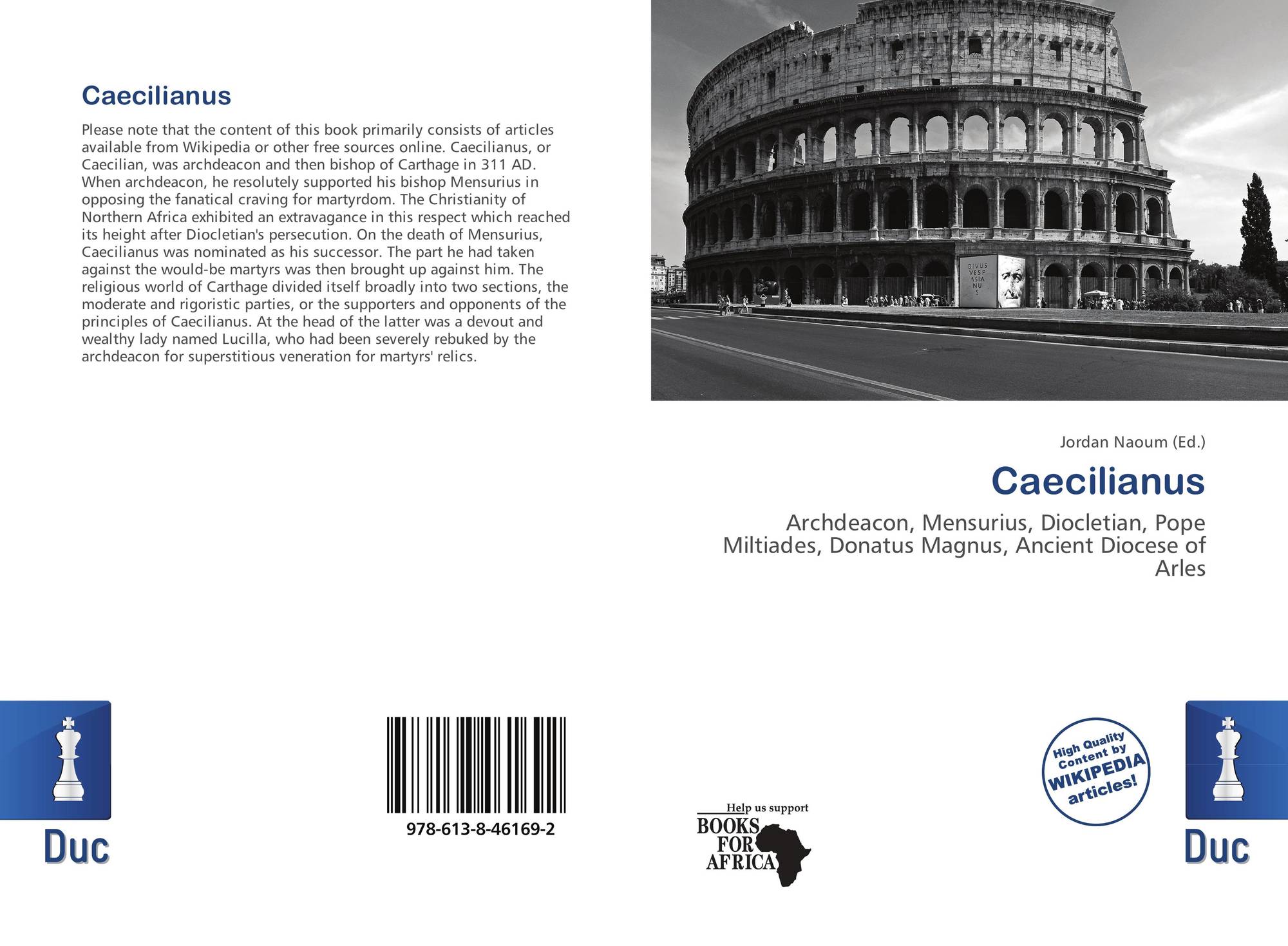 Caecilianus

Please note that the content of this book primarily consists of articles available from Wikipedia or other free sources online. Caecilianus, or Caecilian, was archdeacon and then bishop of Carthage in 311 AD. When archdeacon, he resolutely supported his bishop Mensurius in opposing the fanatical craving for martyrdom. The Christianity of Northern Africa exhibited an extravagance in this respect which reached its height after Diocletian's persecution. On the death of Mensurius, Caecilianus was nominated as his successor. The part he had taken against the would-be martyrs was then brought up against him. The religious world of Carthage divided itself broadly into two sections, the moderate and rigoristic parties, or the supporters and opponents of the principles of Caecilianus. At the head of the latter was a devout and wealthy lady named Lucilla, who had been severely rebuked by the archdeacon for superstitious veneration for martyrs' relics.

DIVUS VESP ASIA NU S

Jordan Naoum (Ed.)

Caecilianus

Archdeacon, Mensurius, Diocletian, Pope Miltiades, Donatus Magnus, Ancient Diocese of Arles

Duc

978-613-8-46169-2

Help us support BOOKS FOR AFRICA

High Quality Content by WIKIPEDIA articles!

Duc